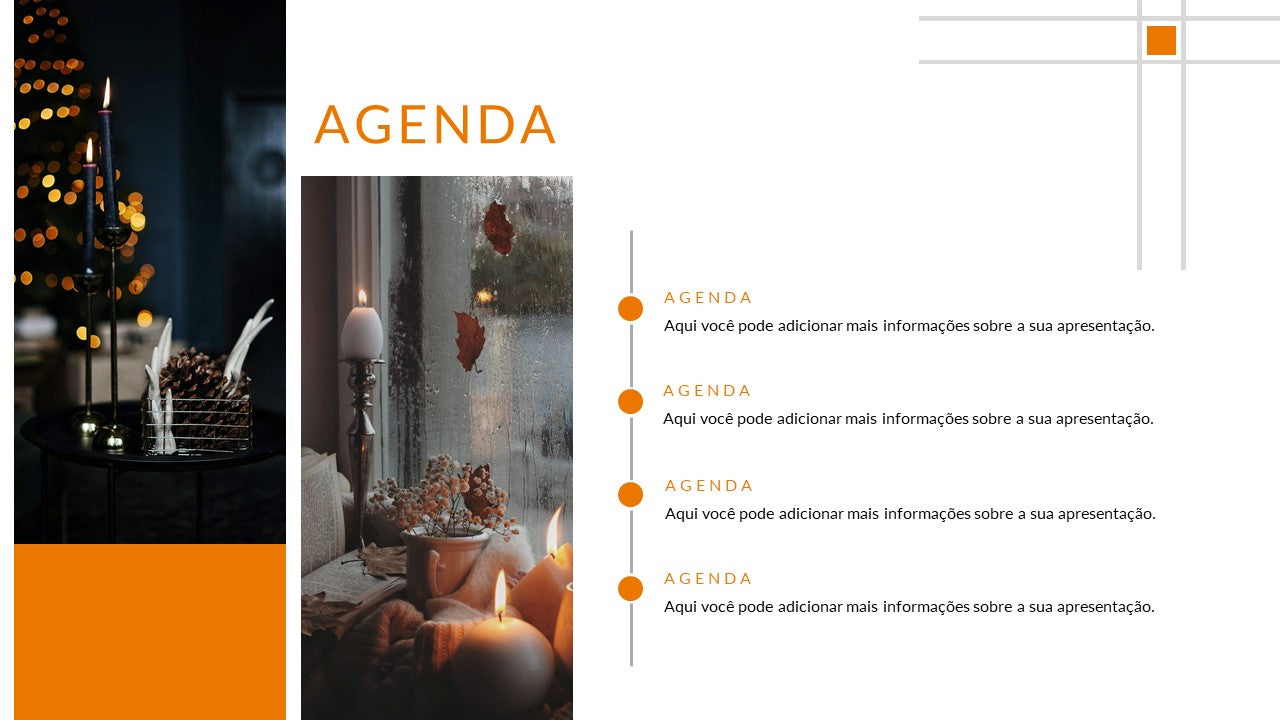 AGENDA

AGENDA
Aqui você pode adicionar mais informações sobre a sua apresentação.

AGENDA
Aqui você pode adicionar mais informações sobre a sua apresentação.

AGENDA
Aqui você pode adicionar mais informações sobre a sua apresentação.

AGENDA
Aqui você pode adicionar mais informações sobre a sua apresentação.